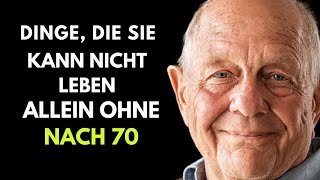 DINGE, DIE SIE
KANN NICHT
LEBEN
ALLEIN OHNE
NACH 70